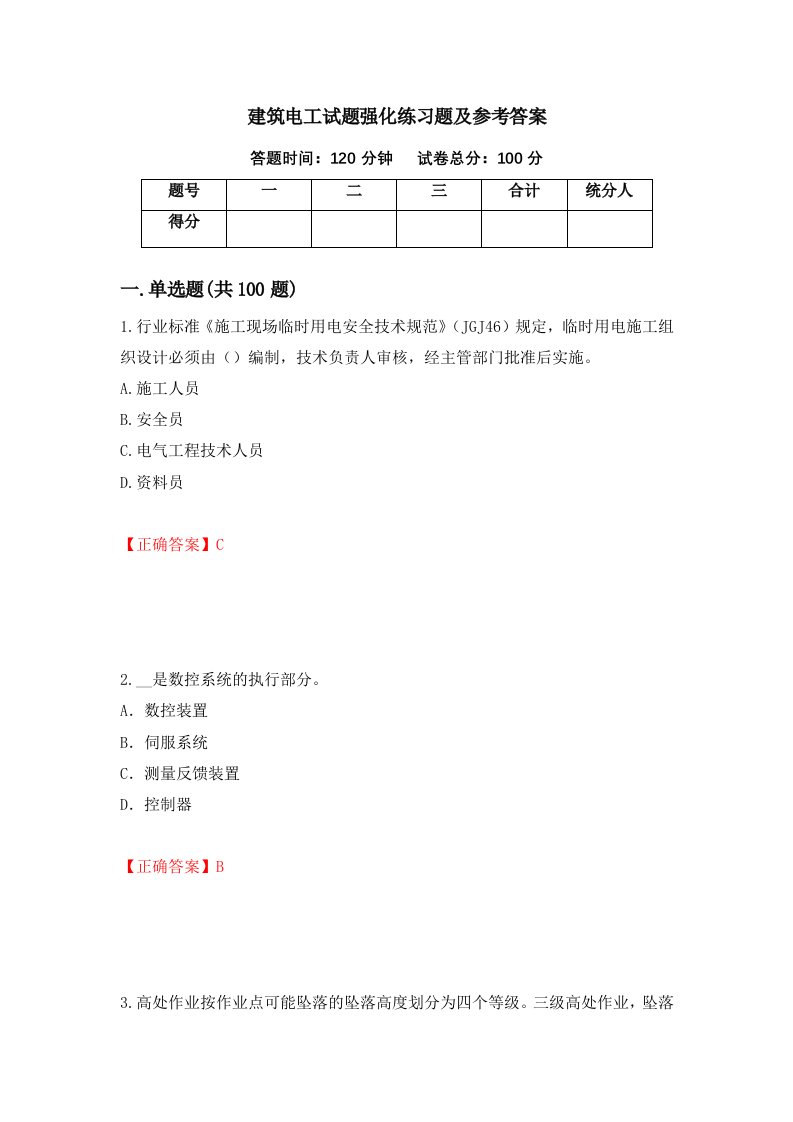 建筑电工试题强化练习题及参考答案

答题时间：120 分钟　　试卷总分：100 分

| 题号 | 一 | 二 | 三 | 合计 | 统分人 |
|---|---|---|---|---|---|
| 得分 | | | | | |

一.单选题(共 100 题)

1.行业标准《施工现场临时用电安全技术规范》（JGJ46）规定，临时用电施工组织设计必须由（）编制，技术负责人审核，经主管部门批准后实施。

A.施工人员

B.安全员

C.电气工程技术人员

D.资料员

【正确答案】C

2.__是数控系统的执行部分。

A. 数控装置

B. 伺服系统

C. 测量反馈装置

D. 控制器

【正确答案】B

3.高处作业按作业点可能坠落的坠落高度划分为四个等级。三级高处作业，坠落